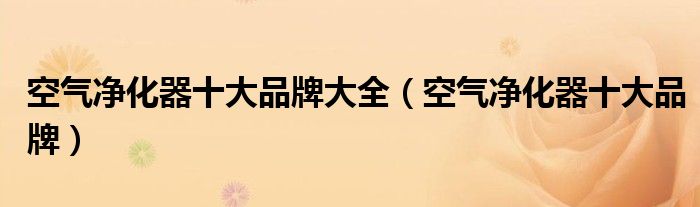 空气净化器十大品牌大全（空气净化器十大品牌）